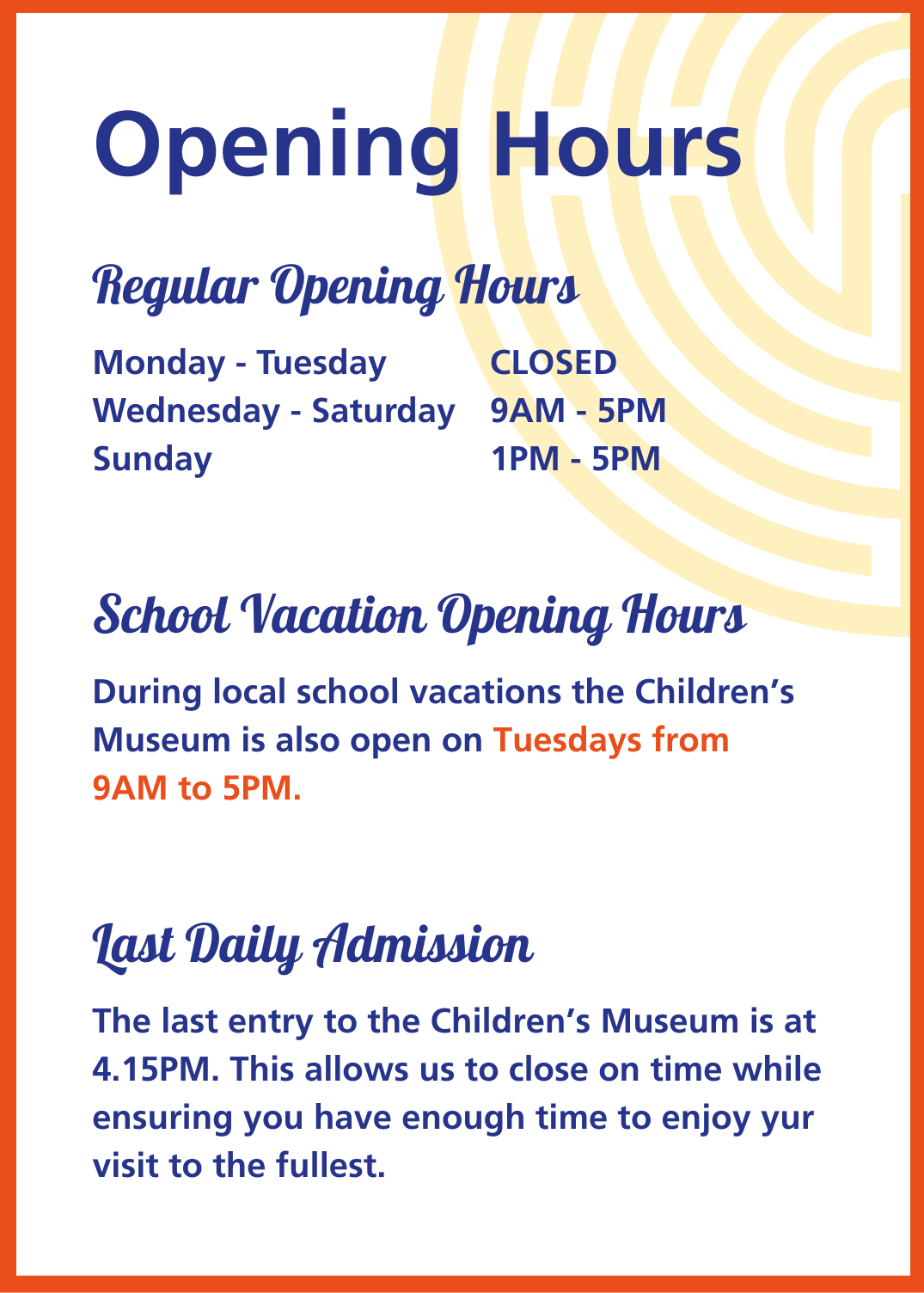 Opening Hours

Regular Opening Hours

Monday - Tuesday CLOSED
Wednesday - Saturday 9AM - 5PM
Sunday 1PM - 5PM

School Vacation Opening Hours

During local school vacations the Children's Museum is also open on Tuesdays from 9AM to 5PM.

Last Daily Admission

The last entry to the Children's Museum is at 4.15PM. This allows us to close on time while ensuring you have enough time to enjoy yur visit to the fullest.